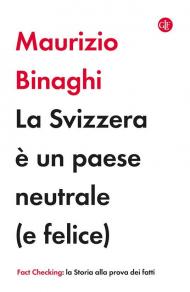 GLF

Maurizio Binaghi

La Svizzera è un paese neutrale (e felice)

Fact Checking: la Storia alla prova dei fatti